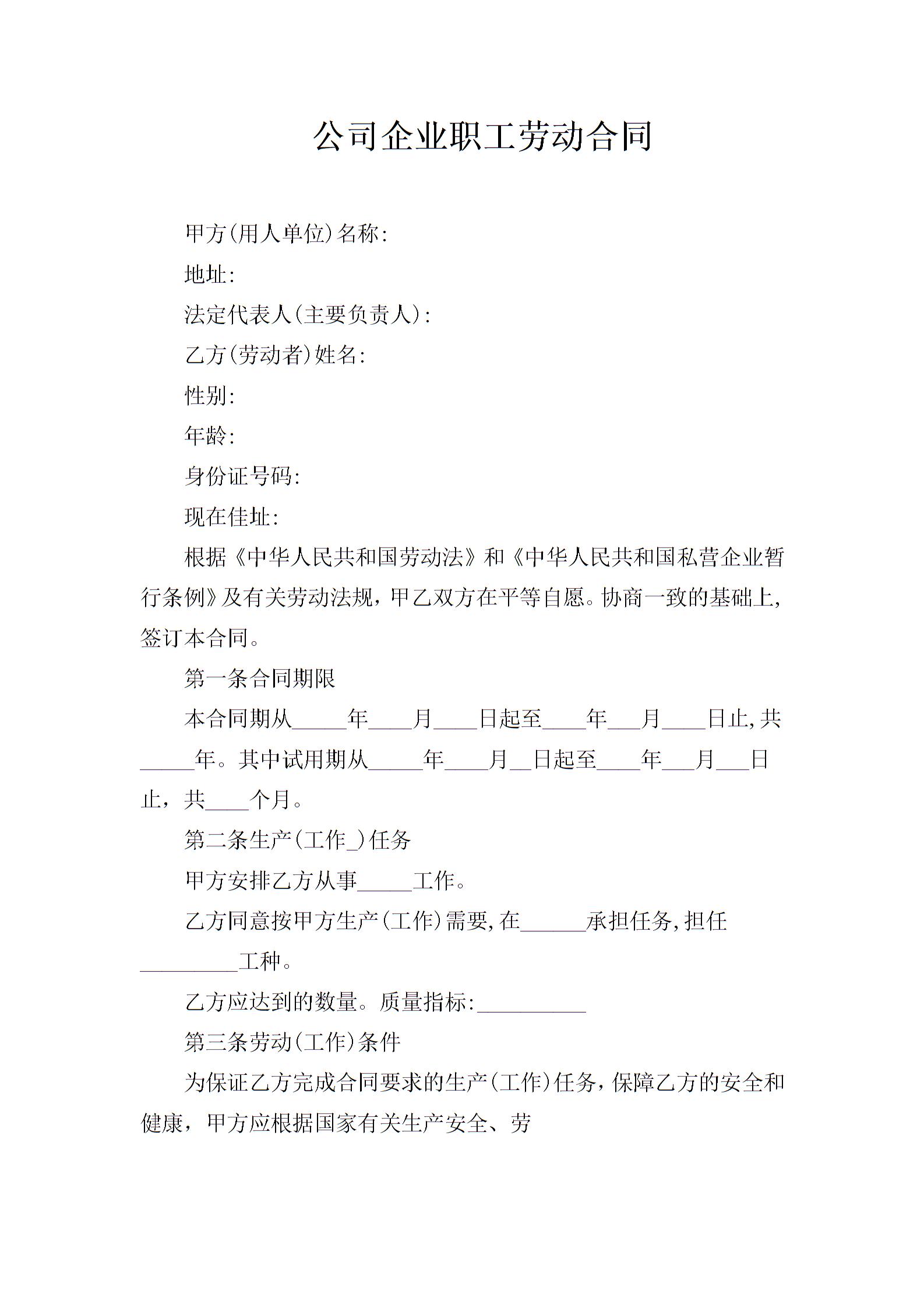 公司企业职工劳动合同

甲方(用人单位)名称:

地址:

法定代表人(主要负责人):

乙方(劳动者)姓名:

性别:

年龄:

身份证号码:

现在佳址:

根据《中华人民共和国劳动法》和《中华人民共和国私营企业暂行条例》及有关劳动法规，甲乙双方在平等自愿。协商一致的基础上，签订本合同。

第一条合同期限

本合同期从_____年____月____日起至____年___月____日止,共_____年。其中试用期从_____年____月__日起至____年___月___日止，共____个月。

第二条生产(工作_)任务

甲方安排乙方从事_____工作。

乙方同意按甲方生产(工作)需要,在______承担任务,担任_________工种。

乙方应达到的数量。质量指标:__________

第三条劳动(工作)条件

为保证乙方完成合同要求的生产(工作)任务，保障乙方的安全和健康，甲方应根据国家有关生产安全、劳